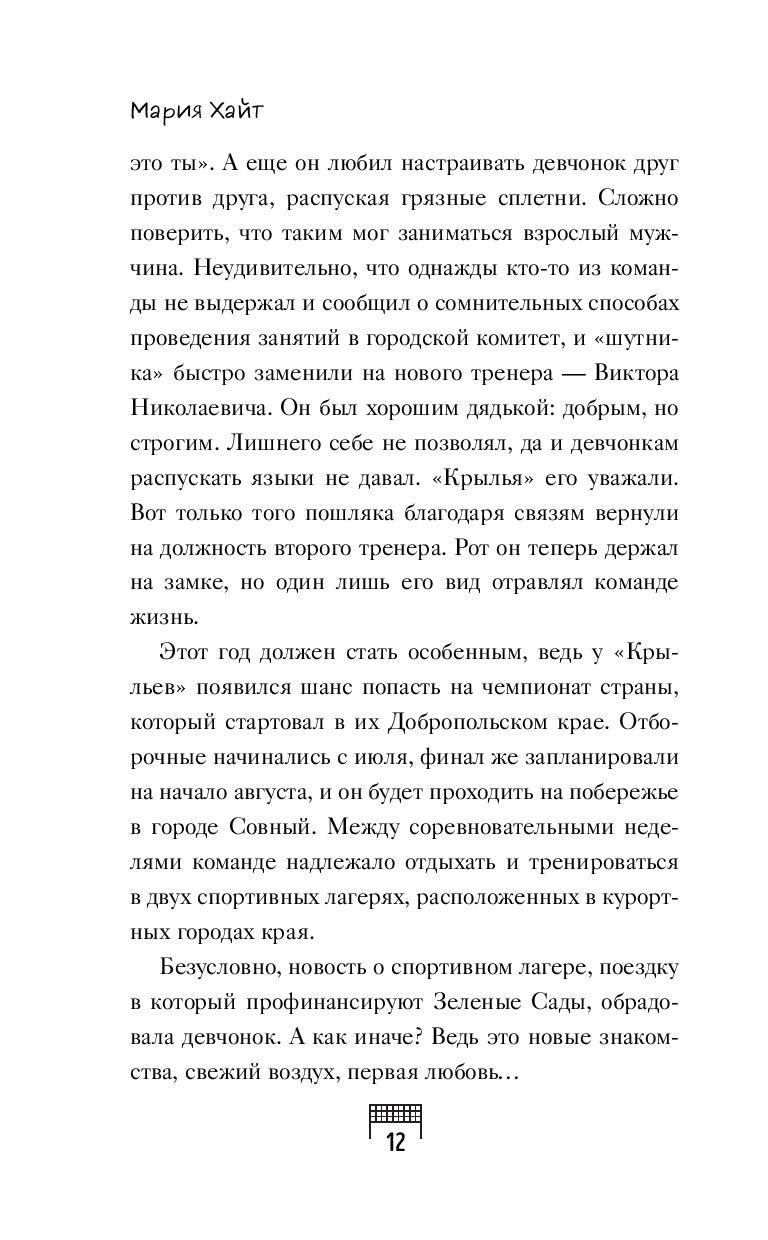 Мария Хайт

это ты». А еще он любил настраивать девчонок друг против друга, распуская грязные сплетни. Сложно поверить, что таким мог заниматься взрослый мужчина. Неудивительно, что однажды кто-то из команды не выдержал и сообщил о сомнительных способах проведения занятий в городской комитет, и «шутника» быстро заменили на нового тренера — Виктора Николаевича. Он был хорошим дядькой: добрым, но строгим. Лишнего себе не позволял, да и девчонкам распускать языки не давал. «Крылья» его уважали. Вот только того пошляка благодаря связям вернули на должность второго тренера. Рот он теперь держал на замке, но один лишь его вид отравлял команде жизнь.

Этот год должен стать особенным, ведь у «Крыльев» появился шанс попасть на чемпионат страны, который стартовал в их Добропольском крае. Отборочные начинались с июля, финал же запланировали на начало августа, и он будет проходить на побережье в городе Совный. Между соревновательными неделями команде надлежало отдыхать и тренироваться в двух спортивных лагерях, расположенных в курортных городах края.

Безусловно, новость о спортивном лагере, поездку в который профинансируют Зеленые Сады, обрадовала девчонок. А как иначе? Ведь это новые знакомства, свежий воздух, первая любовь…

12